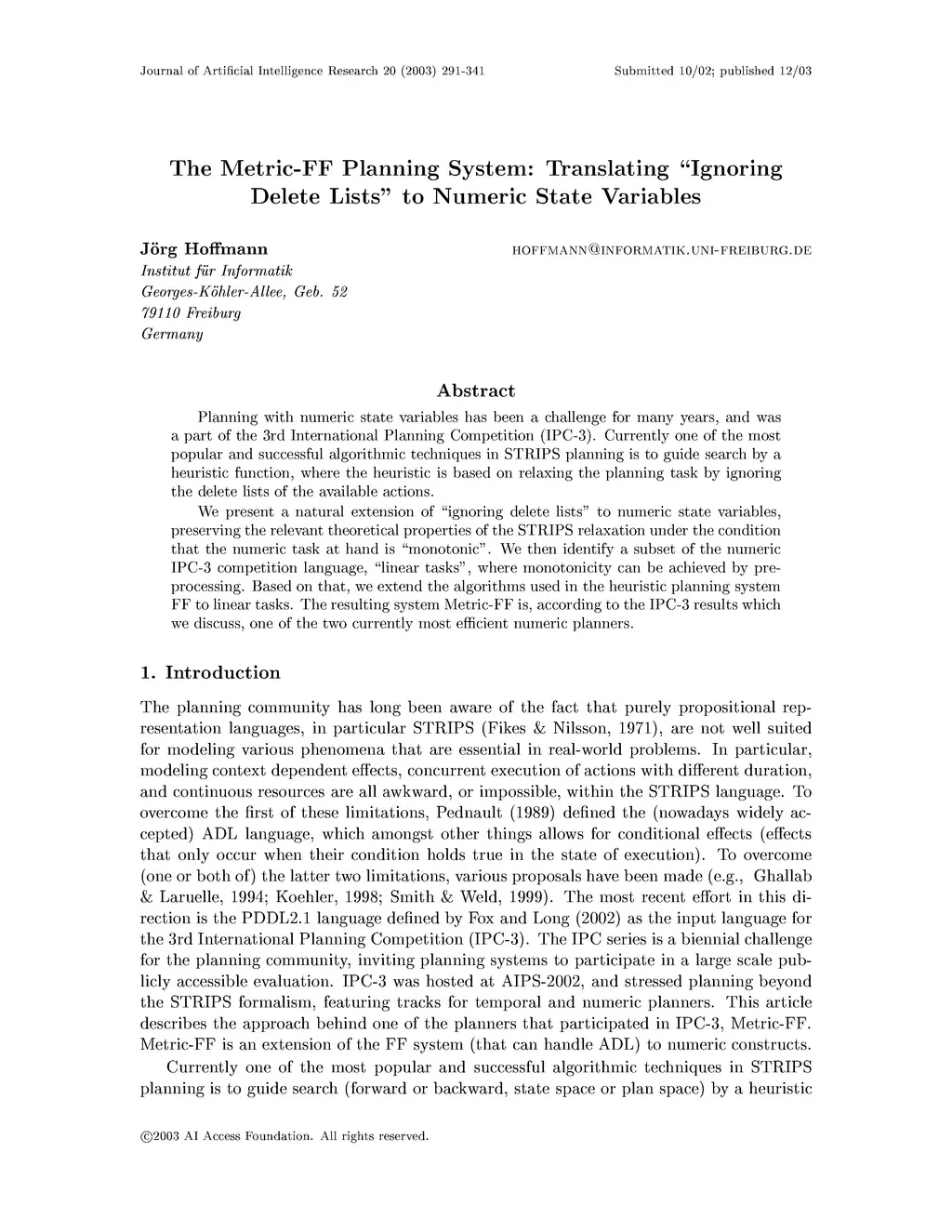 Journal of Artificial Intelligence Research 20 (2003) 291-341 Submitted 10/02; published 12/03

The Metric-FF Planning System: Translating "Ignoring Delete Lists" to Numeric State Variables

Jörg Hoffmann HOFFMANN@INFORMATIK.UNI-FREIBURG.DE
Institut für Informatik
Georges-Köhler-Allee, Geb. 52
79110 Freiburg
Germany

Abstract

Planning with numeric state variables has been a challenge for many years, and was a part of the 3rd International Planning Competition (IPC-3). Currently one of the most popular and successful algorithmic techniques in STRIPS planning is to guide search by a heuristic function, where the heuristic is based on relaxing the planning task by ignoring the delete lists of the available actions.

We present a natural extension of "ignoring delete lists" to numeric state variables, preserving the relevant theoretical properties of the STRIPS relaxation under the condition that the numeric task at hand is "monotonic". We then identify a subset of the numeric IPC-3 competition language, "linear tasks", where monotonicity can be achieved by preprocessing. Based on that, we extend the algorithms used in the heuristic planning system FF to linear tasks. The resulting system Metric-FF is, according to the IPC-3 results which we discuss, one of the two currently most efficient numeric planners.

1. Introduction

The planning community has long been aware of the fact that purely propositional representation languages, in particular STRIPS (Fikes & Nilsson, 1971), are not well suited for modeling various phenomena that are essential in real-world problems. In particular, modeling context dependent effects, concurrent execution of actions with different duration, and continuous resources are all awkward, or impossible, within the STRIPS language. To overcome the first of these limitations, Pednault (1989) defined the (nowadays widely accepted) ADL language, which amongst other things allows for conditional effects (effects that only occur when their condition holds true in the state of execution). To overcome (one or both of) the latter two limitations, various proposals have been made (e.g., Ghallab & Laruelle, 1994; Koehler, 1998; Smith & Weld, 1999). The most recent effort in this direction is the PDDL2.1 language defined by Fox and Long (2002) as the input language for the 3rd International Planning Competition (IPC-3). The IPC series is a biennial challenge for the planning community, inviting planning systems to participate in a large scale publicly accessible evaluation. IPC-3 was hosted at AIPS-2002, and stressed planning beyond the STRIPS formalism, featuring tracks for temporal and numeric planners. This article describes the approach behind one of the planners that participated in IPC-3, Metric-FF. Metric-FF is an extension of the FF system (that can handle ADL) to numeric constructs.

Currently one of the most popular and successful algorithmic techniques in STRIPS planning is to guide search (forward or backward, state space or plan space) by a heuristic

©2003 AI Access Foundation. All rights reserved.